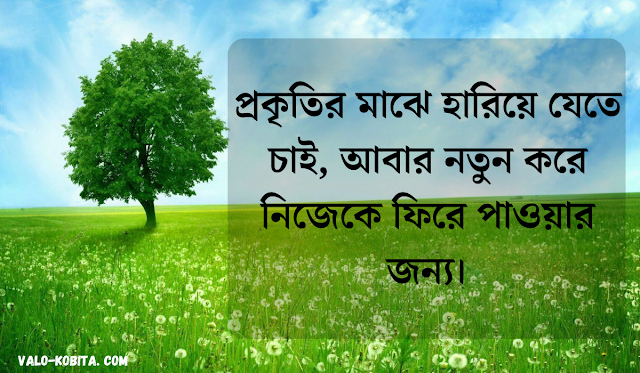 প্রকৃতির মাঝে হারিয়ে যেতে চাই, আবার নতুন করে নিজেকে ফিরে পাওয়ার জন্য।

VALO-KOBITA. COM